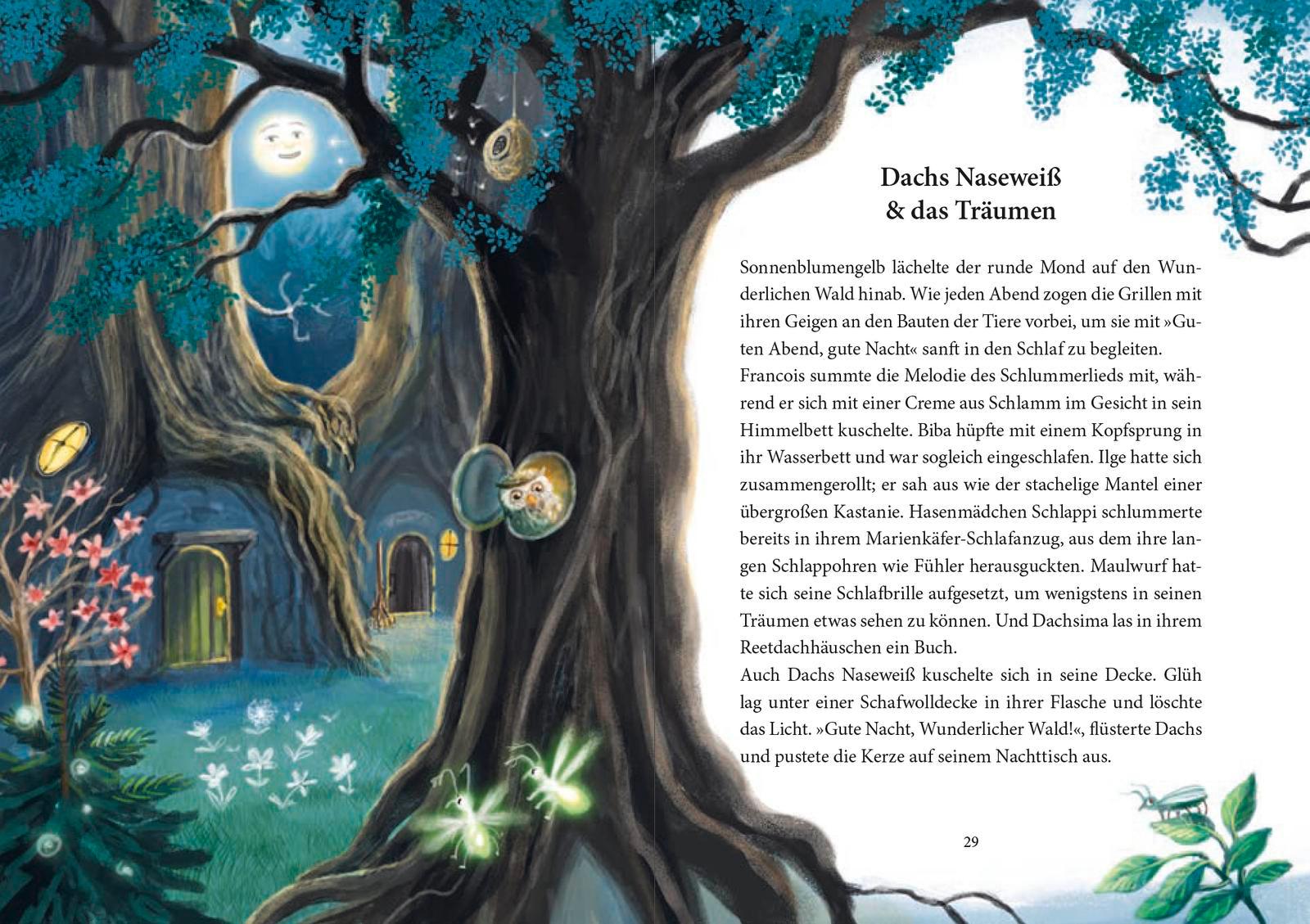 Dachs Naseweiß
& das Träumen

Sonnenblumengelb lächelte der runde Mond auf den Wunderlichen Wald hinab. Wie jeden Abend zogen die Grillen mit ihren Geigen an den Bauten der Tiere vorbei, um sie mit »Guten Abend, gute Nacht« sanft in den Schlaf zu begleiten.

Francois summte die Melodie des Schlummerlieds mit, während er sich mit einer Creme aus Schlamm im Gesicht in sein Himmelbett kuschelte. Biba hüpfte mit einem Kopfsprung in ihr Wasserbett und war sogleich eingeschlafen. Ilge hatte sich zusammengerollt; er sah aus wie der stachelige Mantel einer übergroßen Kastanie. Hasenmädchen Schlappi schlummerte bereits in ihrem Marienkäfer-Schlafanzug, aus dem ihre langen Schlappohren wie Fühler herausguckten. Maulwurf hatte sich seine Schlafbrille aufgesetzt, um wenigstens in seinen Träumen etwas sehen zu können. Und Dachsima las in ihrem Reetdachhäuschen ein Buch.

Auch Dachs Naseweiß kuschelte sich in seine Decke. Glüh lag unter einer Schafwolldecke in ihrer Flasche und löschte das Licht. »Gute Nacht, Wunderlicher Wald!«, flüsterte Dachs und pustete die Kerze auf seinem Nachttisch aus.

29